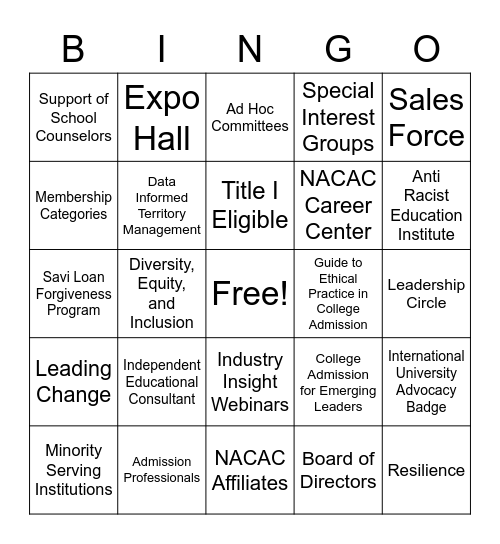 | B | I | N | G | O |
|---|---|---|---|---|
| Support of School Counselors | Expo Hall | Ad Hoc Committees | Special Interest Groups | Sales Force |
| Membership Categories | Data Informed Territory Management | Title I Eligible | NACAC Career Center | Anti Racist Education Institute |
| Savi Loan Forgiveness Program | Diversity, Equity, and Inclusion | Free! | Guide to Ethical Practice in College Admission | Leadership Circle |
| Leading Change | Independent Educational Consultant | Industry Insight Webinars | College Admission for Emerging Leaders | International University Advocacy Badge |
| Minority Serving Institutions | Admission Professionals | NACAC Affiliates | Board of Directors | Resilience |